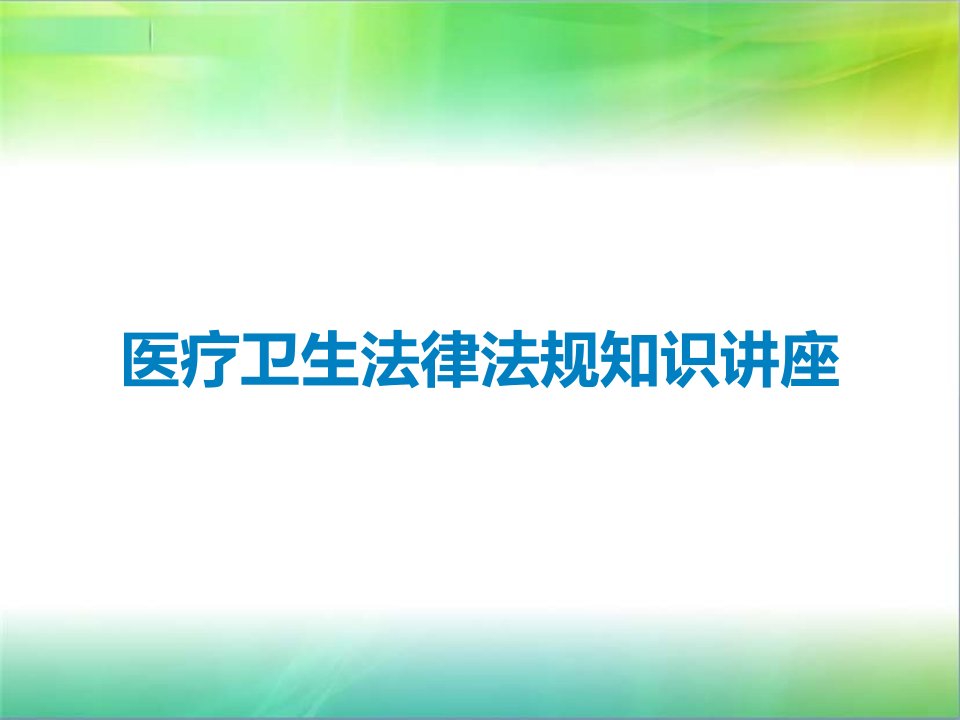 医疗卫生法律法规知识讲座